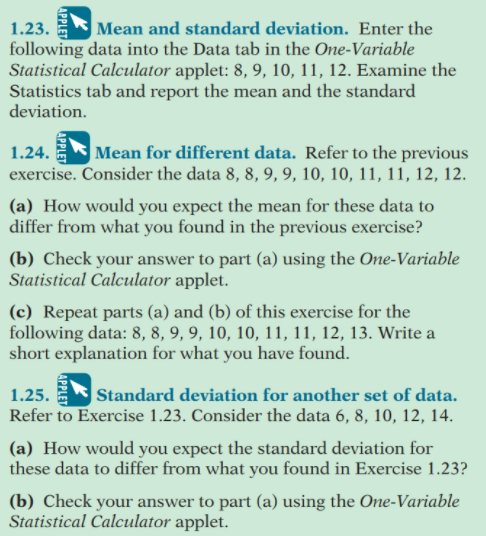 1.23. APPLET Mean and standard deviation. Enter the following data into the Data tab in the One-Variable Statistical Calculator applet: 8, 9, 10, 11, 12. Examine the Statistics tab and report the mean and the standard deviation.

1.24. APPLET Mean for different data. Refer to the previous exercise. Consider the data 8, 8, 9, 9, 10, 10, 11, 11, 12, 12.

(a) How would you expect the mean for these data to differ from what you found in the previous exercise?

(b) Check your answer to part (a) using the One-Variable Statistical Calculator applet.

(c) Repeat parts (a) and (b) of this exercise for the following data: 8, 8, 9, 9, 10, 10, 11, 11, 12, 13. Write a short explanation for what you have found.

1.25. APPLET Standard deviation for another set of data. Refer to Exercise 1.23. Consider the data 6, 8, 10, 12, 14.

(a) How would you expect the standard deviation for these data to differ from what you found in Exercise 1.23?

(b) Check your answer to part (a) using the One-Variable Statistical Calculator applet.